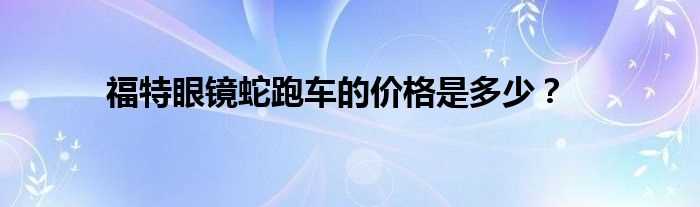 福特眼镜蛇跑车的价格是多少？